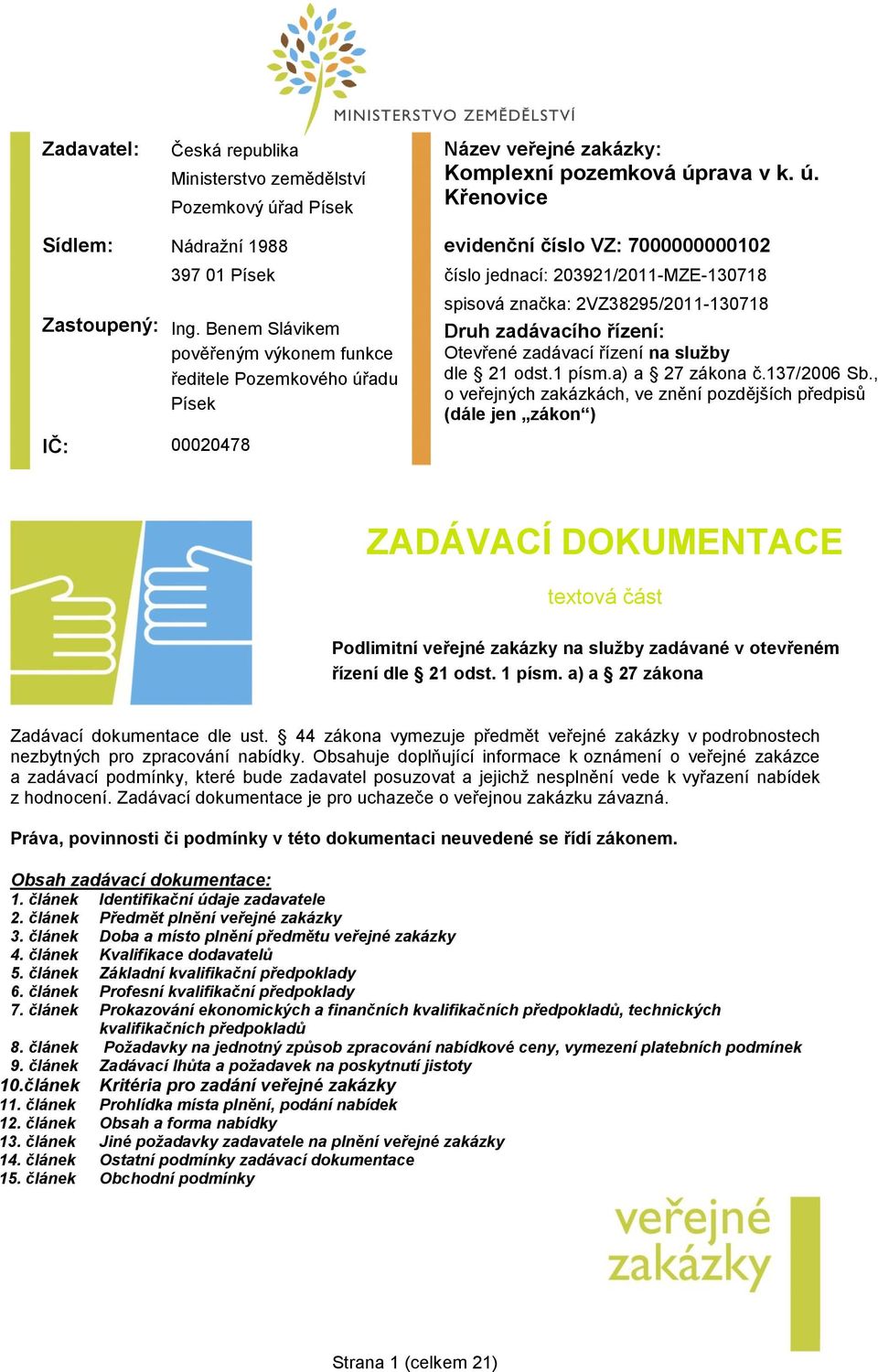 MINISTERSTVO ZEMĚDĚLSTVÍ

Zadavatel: Česká republika
Ministerstvo zemědělství
Pozemkový úřad Písek

Sídlem: Nádražní 1988
397 01 Písek

Zastoupený: Ing. Benem Slávikem pověřeným výkonem funkce ředitele Pozemkového úřadu Písek

IČ: 00020478

Název veřejné zakázky:
Komplexní pozemková úprava v k. ú. Křenovice

evidenční číslo VZ: 7000000000102
číslo jednací: 203921/2011-MZE-130718
spisová značka: 2VZ38295/2011-130718

Druh zadávacího řízení:
Otevřené zadávací řízení na služby dle § 21 odst.1 písm.a) a § 27 zákona č.137/2006 Sb., o veřejných zakázkách, ve znění pozdějších předpisů (dále jen „zákon“)

ZADÁVACÍ DOKUMENTACE

textová část

Podlimitní veřejné zakázky na služby zadávané v otevřeném řízení dle § 21 odst. 1 písm. a) a § 27 zákona

Zadávací dokumentace dle ust. § 44 zákona vymezuje předmět veřejné zakázky v podrobnostech nezbytných pro zpracování nabídky. Obsahuje doplňující informace k oznámení o veřejné zakázce a zadávací podmínky, které bude zadavatel posuzovat a jejichž nesplnění vede k vyřazení nabídek z hodnocení. Zadávací dokumentace je pro uchazeče o veřejnou zakázku závazná.

Práva, povinnosti či podmínky v této dokumentaci neuvedené se řídí zákonem.

Obsah zadávací dokumentace:
1. článek Identifikační údaje zadavatele
2. článek Předmět plnění veřejné zakázky
3. článek Doba a místo plnění předmětu veřejné zakázky
4. článek Kvalifikace dodavatelů
5. článek Základní kvalifikační předpoklady
6. článek Profesní kvalifikační předpoklady
7. článek Prokazování ekonomických a finančních kvalifikačních předpokladů, technických kvalifikačních předpokladů
8. článek Požadavky na jednotný způsob zpracování nabídkové ceny, vymezení platebních podmínek
9. článek Zadávací lhůta a požadavek na poskytnutí jistoty
10.článek Kritéria pro zadání veřejné zakázky
11. článek Prohlídka místa plnění, podání nabídek
12. článek Obsah a forma nabídky
13. článek Jiné požadavky zadavatele na plnění veřejné zakázky
14. článek Ostatní podmínky zadávací dokumentace
15. článek Obchodní podmínky

veřejné zakázky

Strana 1 (celkem 21)